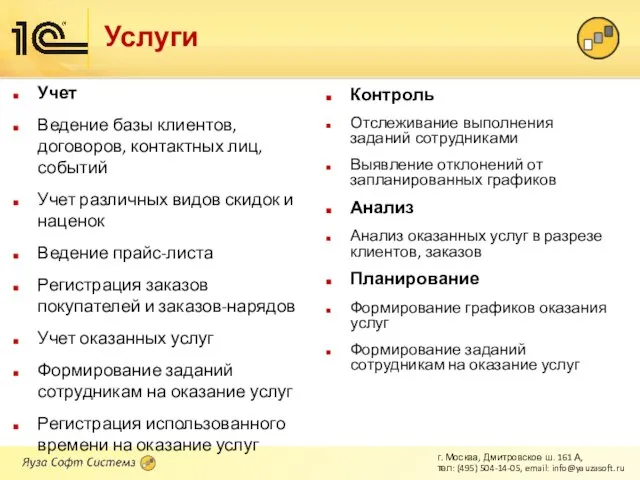 1С

Услуги

Учет

Ведение базы клиентов, договоров, контактных лиц, событий

Учет различных видов скидок и наценок

Ведение прайс-листа

Регистрация заказов покупателей и заказов-нарядов

Учет оказанных услуг

Формирование заданий сотрудникам на оказание услуг

Регистрация использованного времени на оказание услуг

Контроль

Отслеживание выполнения заданий сотрудниками

Выявление отклонений от запланированных графиков

Анализ

Анализ оказанных услуг в разрезе клиентов, заказов

Планирование

Формирование графиков оказания услуг

Формирование заданий сотрудникам на оказание услуг

Яуза Софт Системз

г. Москва, Дмитровское ш. 161 А,
тел: (495) 504-14-05, email: info@yauzasoft.ru